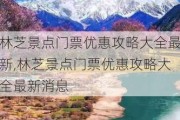 林芝景点门票优惠攻略大全最新,林芝景点门票优惠攻略大全最新消息